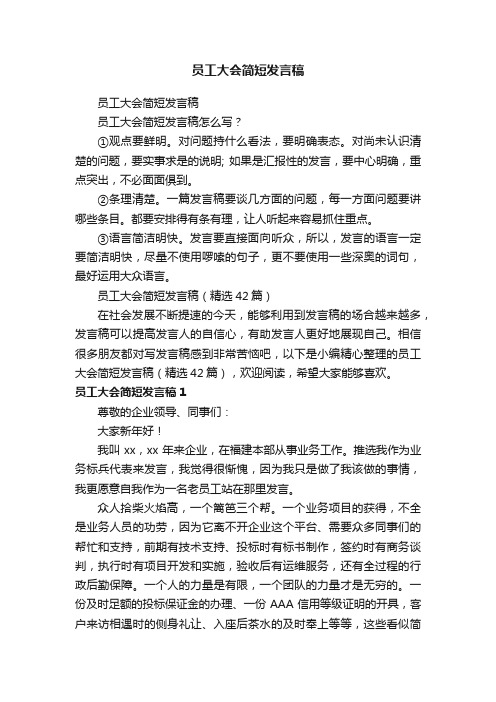 员工大会简短发言稿

员工大会简短发言稿

员工大会简短发言稿怎么写？

①观点要鲜明。对问题持什么看法，要明确表态。对尚未认识清楚的问题，要实事求是的说明; 如果是汇报性的发言，要中心明确，重点突出，不必面面俱到。

②条理清楚。一篇发言稿要谈几方面的问题，每一方面问题要讲哪些条目。都要安排得有条有理，让人听起来容易抓住重点。

③语言简洁明快。发言要直接面向听众，所以，发言的语言一定要简洁明快，尽量不使用啰嗦的句子，更不要使用一些深奥的词句，最好运用大众语言。

员工大会简短发言稿（精选 42 篇）

在社会发展不断提速的今天，能够利用到发言稿的场合越来越多，发言稿可以提高发言人的自信心，有助发言人更好地展现自己。相信很多朋友都对写发言稿感到非常苦恼吧，以下是小编精心整理的员工大会简短发言稿（精选 42 篇），欢迎阅读，希望大家能够喜欢。

员工大会简短发言稿 1

尊敬的企业领导、同事们：

大家新年好！

我叫 xx，xx 年来企业，在福建本部从事业务工作。推选我作为业务标兵代表来发言，我觉得很惭愧，因为我只是做了我该做的事情，我更愿意自我作为一名老员工站在那里发言。

众人拾柴火焰高，一个篱笆三个帮。一个业务项目的获得，不全是业务人员的功劳，因为它离不开企业这个平台、需要众多同事们的帮忙和支持，前期有技术支持、投标时有标书制作，签约时有商务谈判，执行时有项目开发和实施，验收后有运维服务，还有全过程的行政后勤保障。一个人的力量是有限，一个团队的力量才是无穷的。一份及时足额的投标保证金的办理、一份 AAA 信用等级证明的开具，客户来访相遇时的侧身礼让、入座后茶水的及时奉上等等，这些看似简